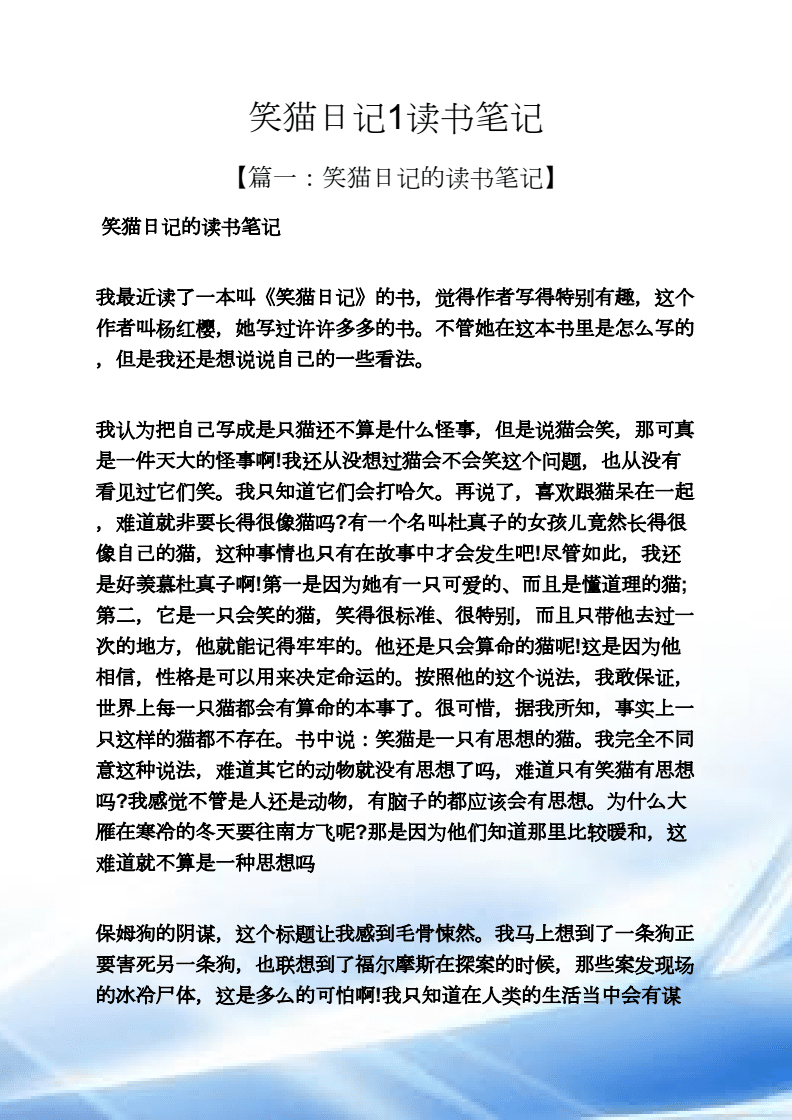 笑猫日记1读书笔记

【篇一：笑猫日记的读书笔记】

笑猫日记的读书笔记

我最近读了一本叫《笑猫日记》的书，觉得作者写得特别有趣，这个作者叫杨红樱，她写过许许多多的书。不管她在这本书里是怎么写的，但是我还是想说说自己的一些看法。

我认为把自己写成是只猫还不算是什么怪事，但是说猫会笑，那可真是一件天大的怪事啊!我还从没想过猫会不会笑这个问题，也从没有看见过它们笑。我只知道它们会打哈欠。再说了，喜欢跟猫呆在一起，难道就非要长得很像猫吗?有一个名叫杜真子的女孩儿竟然长得很像自己的猫，这种事情也只有在故事中才会发生吧!尽管如此，我还是好羡慕杜真子啊!第一是因为她有一只可爱的、而且是懂道理的猫;第二，它是一只会笑的猫，笑得很标准、很特别，而且只带他去过一次的地方，他就能记得牢牢的。他还是只会算命的猫呢!这是因为他相信，性格是可以用来决定命运的。按照他的这个说法，我敢保证，世界上每一只猫都会有算命的本事了。很可惜，据我所知，事实上一只这样的猫都不存在。书中说：笑猫是一只有思想的猫。我完全不同意这种说法，难道其它的动物就没有思想了吗，难道只有笑猫有思想吗?我感觉不管是人还是动物，有脑子的都应该会有思想。为什么大雁在寒冷的冬天要往南方飞呢?那是因为他们知道那里比较暖和，这难道就不算是一种思想吗

保姆狗的阴谋，这个标题让我感到毛骨悚然。我马上想到了一条狗正要害死另一条狗，也联想到了福尔摩斯在探案的时候，那些案发现场的冰冷尸体，这是多么的可怕啊!我只知道在人类的生活当中会有谋